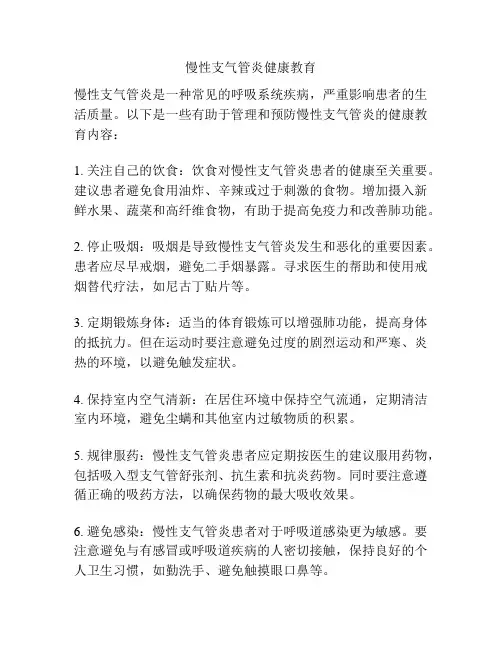 慢性支气管炎健康教育

慢性支气管炎是一种常见的呼吸系统疾病，严重影响患者的生活质量。以下是一些有助于管理和预防慢性支气管炎的健康教育内容：

1. 关注自己的饮食：饮食对慢性支气管炎患者的健康至关重要。建议患者避免食用油炸、辛辣或过于刺激的食物。增加摄入新鲜水果、蔬菜和高纤维食物，有助于提高免疫力和改善肺功能。

2. 停止吸烟：吸烟是导致慢性支气管炎发生和恶化的重要因素。患者应尽早戒烟，避免二手烟暴露。寻求医生的帮助和使用戒烟替代疗法，如尼古丁贴片等。

3. 定期锻炼身体：适当的体育锻炼可以增强肺功能，提高身体的抵抗力。但在运动时要注意避免过度的剧烈运动和严寒、炎热的环境，以避免触发症状。

4. 保持室内空气清新：在居住环境中保持空气流通，定期清洁室内环境，避免尘螨和其他室内过敏物质的积累。

5. 规律服药：慢性支气管炎患者应定期按医生的建议服用药物，包括吸入型支气管舒张剂、抗生素和抗炎药物。同时要注意遵循正确的吸药方法，以确保药物的最大吸收效果。

6. 避免感染：慢性支气管炎患者对于呼吸道感染更为敏感。要注意避免与有感冒或呼吸道疾病的人密切接触，保持良好的个人卫生习惯，如勤洗手、避免触摸眼口鼻等。